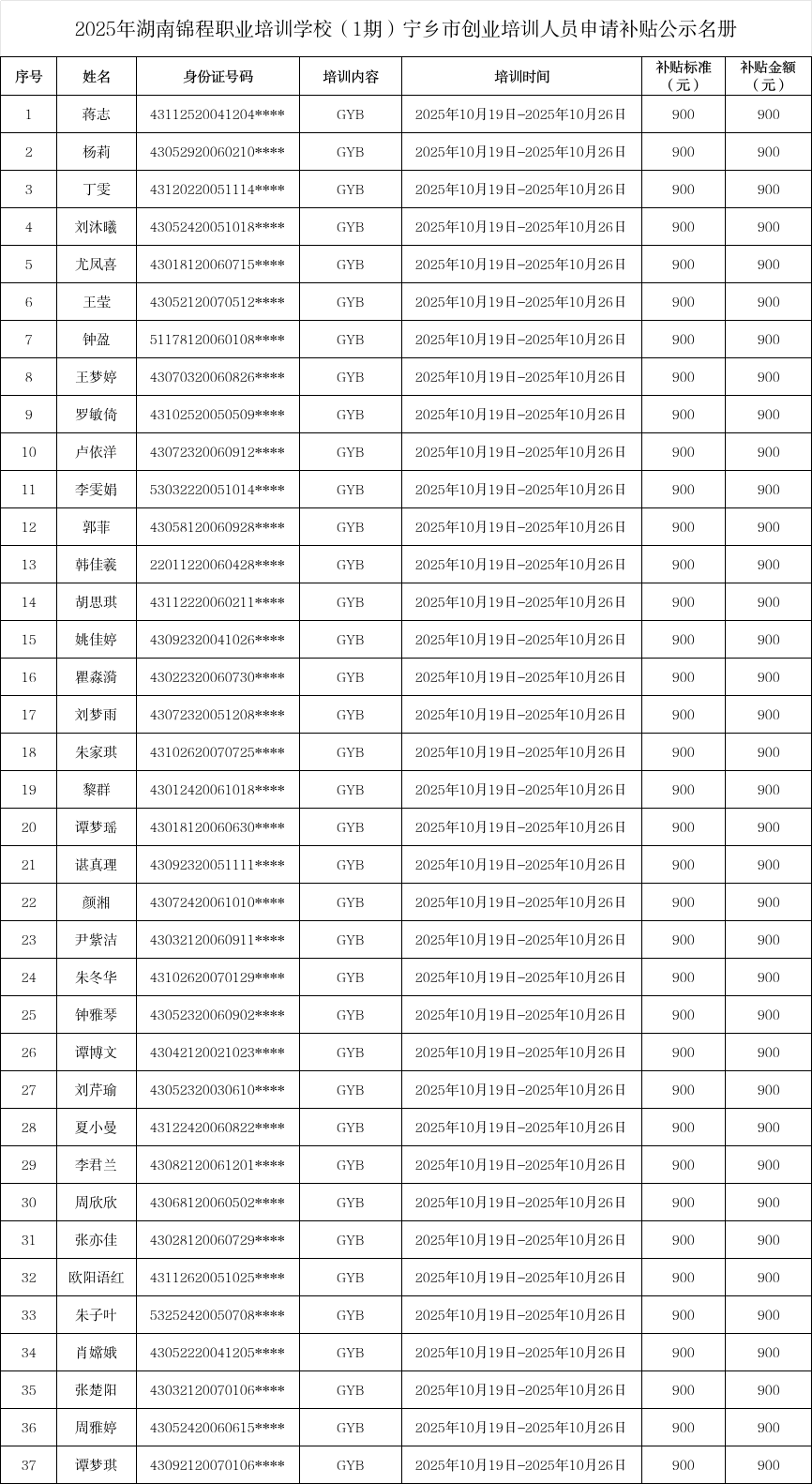 2025年湖南锦程职业培训学校（1期）宁乡市创业培训人员申请补贴公示名册

| 序号 | 姓名 | 身份证号码 | 培训内容 | 培训时间 | 补贴标准（元） | 补贴金额（元） |
|---|---|---|---|---|---|---|
| 1 | 蒋志 | 43112520041204**** | GYB | 2025年10月19日-2025年10月26日 | 900 | 900 |
| 2 | 杨莉 | 43052920060210**** | GYB | 2025年10月19日-2025年10月26日 | 900 | 900 |
| 3 | 丁雯 | 43120220051114**** | GYB | 2025年10月19日-2025年10月26日 | 900 | 900 |
| 4 | 刘沐曦 | 43052420051018**** | GYB | 2025年10月19日-2025年10月26日 | 900 | 900 |
| 5 | 尤凤喜 | 43018120060715**** | GYB | 2025年10月19日-2025年10月26日 | 900 | 900 |
| 6 | 王莹 | 43052120070512**** | GYB | 2025年10月19日-2025年10月26日 | 900 | 900 |
| 7 | 钟盈 | 51178120060108**** | GYB | 2025年10月19日-2025年10月26日 | 900 | 900 |
| 8 | 王梦婷 | 43070320060826**** | GYB | 2025年10月19日-2025年10月26日 | 900 | 900 |
| 9 | 罗敏倚 | 43102520050509**** | GYB | 2025年10月19日-2025年10月26日 | 900 | 900 |
| 10 | 卢依洋 | 43072320060912**** | GYB | 2025年10月19日-2025年10月26日 | 900 | 900 |
| 11 | 李雯娟 | 53032220051014**** | GYB | 2025年10月19日-2025年10月26日 | 900 | 900 |
| 12 | 郭菲 | 43058120060928**** | GYB | 2025年10月19日-2025年10月26日 | 900 | 900 |
| 13 | 韩佳羲 | 22011220060428**** | GYB | 2025年10月19日-2025年10月26日 | 900 | 900 |
| 14 | 胡思琪 | 43112220060211**** | GYB | 2025年10月19日-2025年10月26日 | 900 | 900 |
| 15 | 姚佳婷 | 43092320041026**** | GYB | 2025年10月19日-2025年10月26日 | 900 | 900 |
| 16 | 瞿淼漪 | 43022320060730**** | GYB | 2025年10月19日-2025年10月26日 | 900 | 900 |
| 17 | 刘梦雨 | 43072320051208**** | GYB | 2025年10月19日-2025年10月26日 | 900 | 900 |
| 18 | 朱家琪 | 43102620070725**** | GYB | 2025年10月19日-2025年10月26日 | 900 | 900 |
| 19 | 黎群 | 43012420061018**** | GYB | 2025年10月19日-2025年10月26日 | 900 | 900 |
| 20 | 谭梦瑶 | 43018120060630**** | GYB | 2025年10月19日-2025年10月26日 | 900 | 900 |
| 21 | 谌真理 | 43092320051111**** | GYB | 2025年10月19日-2025年10月26日 | 900 | 900 |
| 22 | 颜湘 | 43072420061010**** | GYB | 2025年10月19日-2025年10月26日 | 900 | 900 |
| 23 | 尹紫洁 | 43032120060911**** | GYB | 2025年10月19日-2025年10月26日 | 900 | 900 |
| 24 | 朱冬华 | 43102620070129**** | GYB | 2025年10月19日-2025年10月26日 | 900 | 900 |
| 25 | 钟雅琴 | 43052320060902**** | GYB | 2025年10月19日-2025年10月26日 | 900 | 900 |
| 26 | 谭博文 | 43042120021023**** | GYB | 2025年10月19日-2025年10月26日 | 900 | 900 |
| 27 | 刘芹瑜 | 43052320030610**** | GYB | 2025年10月19日-2025年10月26日 | 900 | 900 |
| 28 | 夏小曼 | 43122420060822**** | GYB | 2025年10月19日-2025年10月26日 | 900 | 900 |
| 29 | 李君兰 | 43082120061201**** | GYB | 2025年10月19日-2025年10月26日 | 900 | 900 |
| 30 | 周欣欣 | 43068120060502**** | GYB | 2025年10月19日-2025年10月26日 | 900 | 900 |
| 31 | 张亦佳 | 43028120060729**** | GYB | 2025年10月19日-2025年10月26日 | 900 | 900 |
| 32 | 欧阳语红 | 43112620051025**** | GYB | 2025年10月19日-2025年10月26日 | 900 | 900 |
| 33 | 朱子叶 | 53252420050708**** | GYB | 2025年10月19日-2025年10月26日 | 900 | 900 |
| 34 | 肖嫦娥 | 43052220041205**** | GYB | 2025年10月19日-2025年10月26日 | 900 | 900 |
| 35 | 张楚阳 | 43032120070106**** | GYB | 2025年10月19日-2025年10月26日 | 900 | 900 |
| 36 | 周雅婷 | 43052420060615**** | GYB | 2025年10月19日-2025年10月26日 | 900 | 900 |
| 37 | 谭梦琪 | 43092120070106**** | GYB | 2025年10月19日-2025年10月26日 | 900 | 900 |